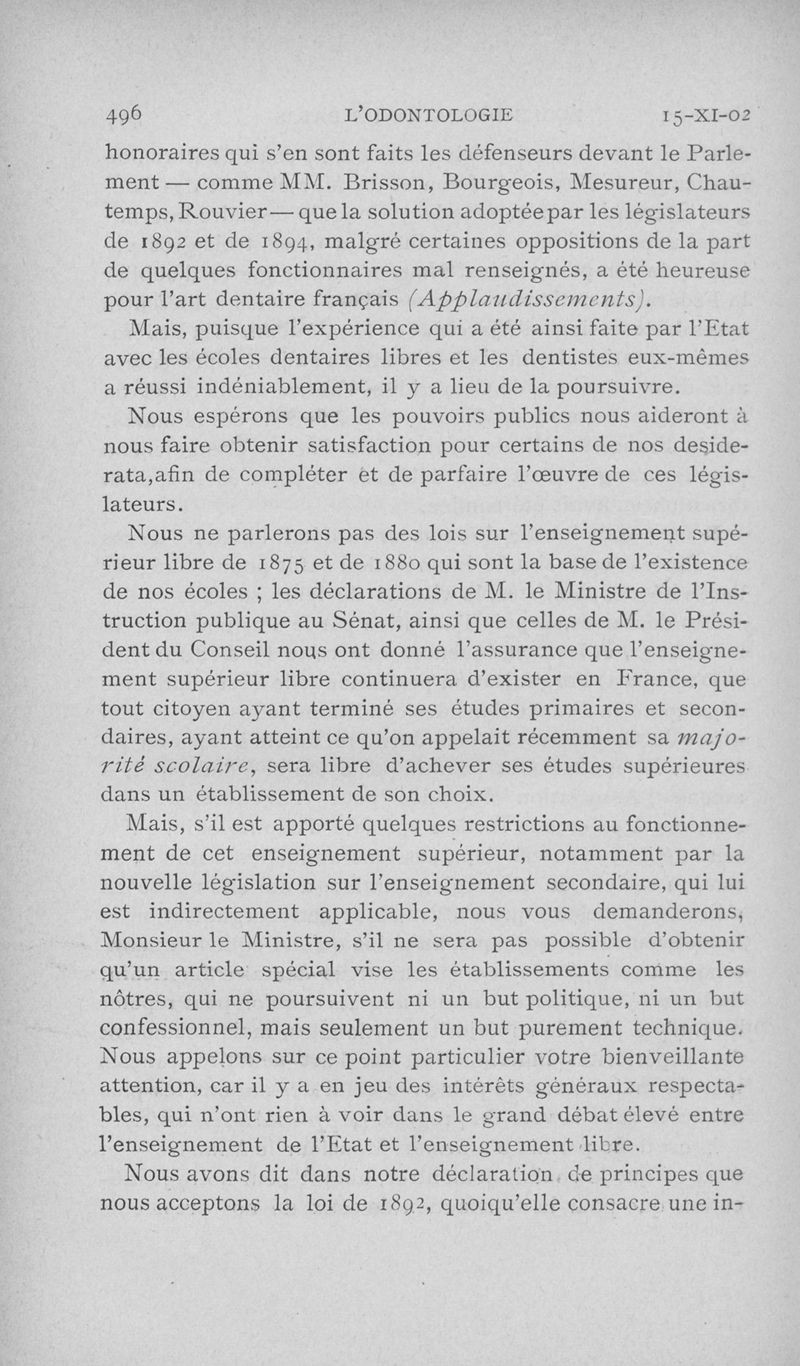 496 L'ODONTOLOGIE 15-XI-02

honoraires qui s'en sont faits les défenseurs devant le Parlement — comme MM. Brisson, Bourgeois, Mesureur, Chautemps, Rouvier — que la solution adoptée par les législateurs de 1892 et de 1894, malgré certaines oppositions de la part de quelques fonctionnaires mal renseignés, a été heureuse pour l'art dentaire français (Applaudissements).

Mais, puisque l'expérience qui a été ainsi faite par l'Etat avec les écoles dentaires libres et les dentistes eux-mêmes a réussi indéniablement, il y a lieu de la poursuivre.

Nous espérons que les pouvoirs publics nous aideront à nous faire obtenir satisfaction pour certains de nos desiderata, afin de compléter et de parfaire l'œuvre de ces législateurs.

Nous ne parlerons pas des lois sur l'enseignement supérieur libre de 1875 et de 1880 qui sont la base de l'existence de nos écoles ; les déclarations de M. le Ministre de l'Instruction publique au Sénat, ainsi que celles de M. le Président du Conseil nous ont donné l'assurance que l'enseignement supérieur libre continuera d'exister en France, que tout citoyen ayant terminé ses études primaires et secondaires, ayant atteint ce qu'on appelait récemment sa majorité scolaire, sera libre d'achever ses études supérieures dans un établissement de son choix.

Mais, s'il est apporté quelques restrictions au fonctionnement de cet enseignement supérieur, notamment par la nouvelle législation sur l'enseignement secondaire, qui lui est indirectement applicable, nous vous demanderons, Monsieur le Ministre, s'il ne sera pas possible d'obtenir qu'un article spécial vise les établissements comme les nôtres, qui ne poursuivent ni un but politique, ni un but confessionnel, mais seulement un but purement technique. Nous appelons sur ce point particulier votre bienveillante attention, car il y a en jeu des intérêts généraux respectables, qui n'ont rien à voir dans le grand débat élevé entre l'enseignement de l'Etat et l'enseignement libre.

Nous avons dit dans notre déclaration de principes que nous acceptons la loi de 1892, quoiqu'elle consacre une in-